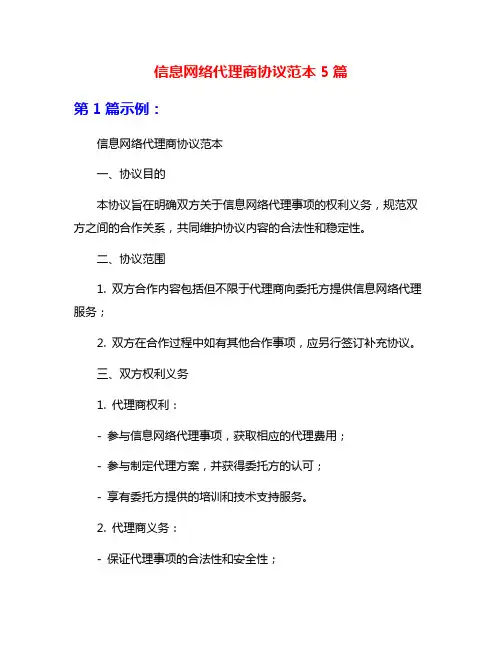 信息网络代理商协议范本 5 篇

第 1 篇示例：

信息网络代理商协议范本

一、协议目的

本协议旨在明确双方关于信息网络代理事项的权利义务，规范双方之间的合作关系，共同维护协议内容的合法性和稳定性。

二、协议范围

1. 双方合作内容包括但不限于代理商向委托方提供信息网络代理服务；

2. 双方在合作过程中如有其他合作事项，应另行签订补充协议。

三、双方权利义务

1. 代理商权利：

- 参与信息网络代理事项，获取相应的代理费用；

- 参与制定代理方案，并获得委托方的认可；

- 享有委托方提供的培训和技术支持服务。

2. 代理商义务：

- 保证代理事项的合法性和安全性；